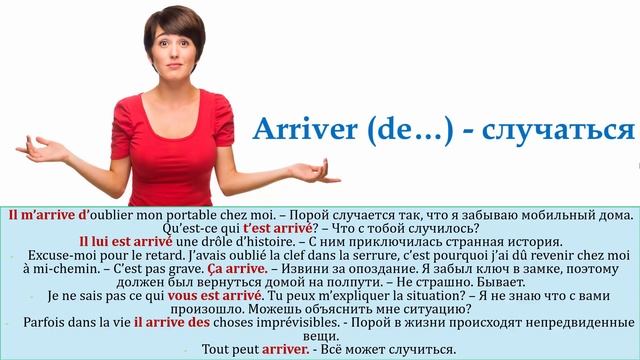 Arriver (de…) - случаться

Il m'arrive d'oublier mon portable chez moi. – Порой случается так, что я забываю мобильный дома.
Qu'est-ce qui t'est arrivé? – Что с тобой случилось?
Il lui est arrivé une drôle d'histoire. – С ним приключилась странная история.
Excuse-moi pour le retard. J'avais oublié la clef dans la serrure, c'est pourquoi j'ai dû revenir chez moi à mi-chemin. – C'est pas grave. Ça arrive. – Извини за опоздание. Я забыл ключ в замке, поэтому должен был вернуться домой на полпути. – Не страшно. Бывает.
Je ne sais pas ce qui vous est arrivé. Tu peux m'expliquer la situation? – Я не знаю что с вами произошло. Можешь объяснить мне ситуацию?
Parfois dans la vie il arrive des choses imprévisibles. - Порой в жизни происходят непредвиденные вещи.
Tout peut arriver. - Всё может случиться.